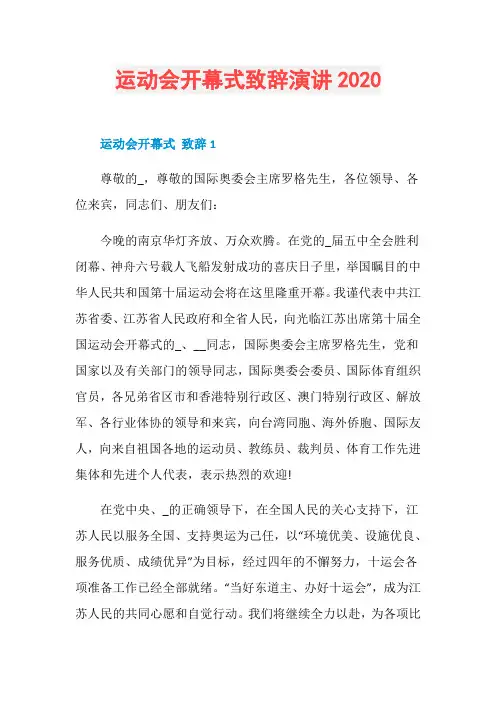 运动会开幕式致辞演讲 2020

运动会开幕式 致辞 1

尊敬的_，尊敬的国际奥委会主席罗格先生，各位领导、各位来宾，同志们、朋友们：

今晚的南京华灯齐放、万众欢腾。在党的_届五中全会胜利闭幕、神舟六号载人飞船发射成功的喜庆日子里，举国瞩目的中华人民共和国第十届运动会将在这里隆重开幕。我谨代表中共江苏省委、江苏省人民政府和全省人民，向光临江苏出席第十届全国运动会开幕式的_、__同志，国际奥委会主席罗格先生，党和国家以及有关部门的领导同志，国际奥委会委员、国际体育组织官员，各兄弟省区市和香港特别行政区、澳门特别行政区、解放军、各行业体协的领导和来宾，向台湾同胞、海外侨胞、国际友人，向来自祖国各地的运动员、教练员、裁判员、体育工作先进集体和先进个人代表，表示热烈的欢迎!

在党中央、_的正确领导下，在全国人民的关心支持下，江苏人民以服务全国、支持奥运为己任，以“环境优美、设施优良、服务优质、成绩优异”为目标，经过四年的不懈努力，十运会各项准备工作已经全部就绪。“当好东道主、办好十运会”，成为江苏人民的共同心愿和自觉行动。我们将继续全力以赴，为各项比